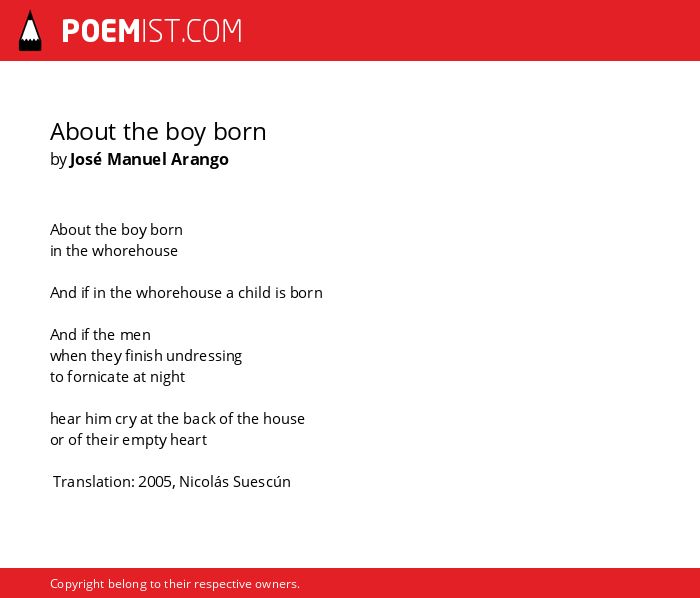 POEMIST.COM

About the boy born
by José Manuel Arango

About the boy born
in the whorehouse

And if in the whorehouse a child is born

And if the men
when they finish undressing
to fornicate at night

hear him cry at the back of the house
or of their empty heart

Translation: 2005, Nicolás Suescún

Copyright belong to their respective owners.